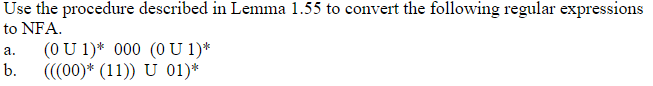 Use the procedure described in Lemma 1.55 to convert the following regular expressions to NFA.

a. (0 U 1)* 000 (0 U 1)*

b. (((00)* (11)) U 01)*